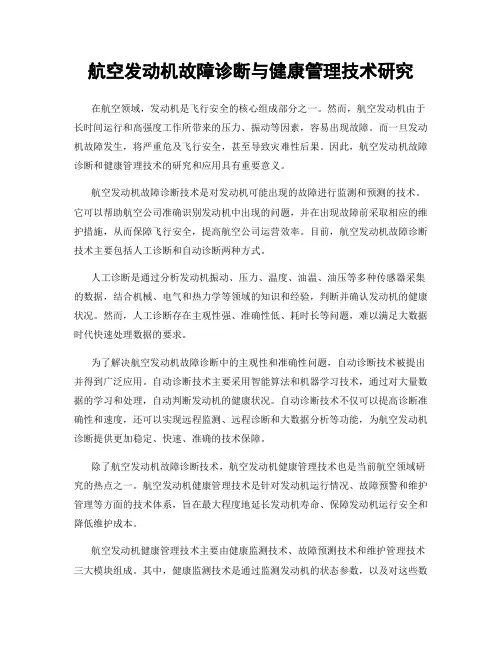 航空发动机故障诊断与健康管理技术研究

在航空领域，发动机是飞行安全的核心组成部分之一。然而，航空发动机由于长时间运行和高强度工作所带来的压力、振动等因素，容易出现故障。而一旦发动机故障发生，将严重危及飞行安全，甚至导致灾难性后果。因此，航空发动机故障诊断和健康管理技术的研究和应用具有重要意义。

航空发动机故障诊断技术是对发动机可能出现的故障进行监测和预测的技术。它可以帮助航空公司准确识别发动机中出现的问题，并在出现故障前采取相应的维护措施，从而保障飞行安全，提高航空公司运营效率。目前，航空发动机故障诊断技术主要包括人工诊断和自动诊断两种方式。

人工诊断是通过分析发动机振动、压力、温度、油温、油压等多种传感器采集的数据，结合机械、电气和热力学等领域的知识和经验，判断并确认发动机的健康状况。然而，人工诊断存在主观性强、准确性低、耗时长等问题，难以满足大数据时代快速处理数据的要求。

为了解决航空发动机故障诊断中的主观性和准确性问题，自动诊断技术被提出并得到广泛应用。自动诊断技术主要采用智能算法和机器学习技术，通过对大量数据的学习和处理，自动判断发动机的健康状况。自动诊断技术不仅可以提高诊断准确性和速度，还可以实现远程监测、远程诊断和大数据分析等功能，为航空发动机诊断提供更加稳定、快速、准确的技术保障。

除了航空发动机故障诊断技术，航空发动机健康管理技术也是当前航空领域研究的热点之一。航空发动机健康管理技术是针对发动机运行情况、故障预警和维护管理等方面的技术体系，旨在最大程度地延长发动机寿命、保障发动机运行安全和降低维护成本。

航空发动机健康管理技术主要由健康监测技术、故障预测技术和维护管理技术三大模块组成。其中，健康监测技术是通过监测发动机的状态参数，以及对这些数